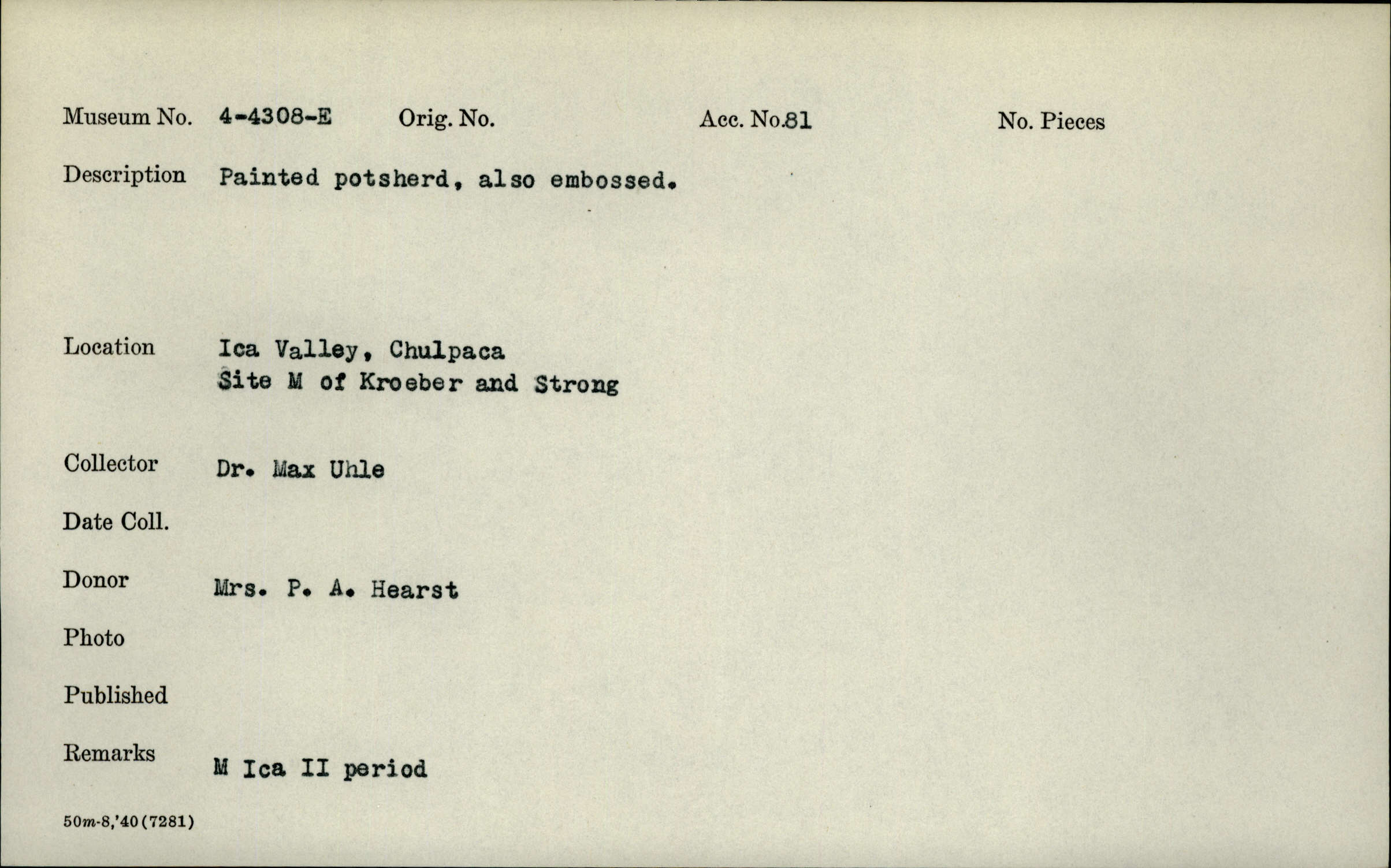 Museum No. 4-4308-E Orig. No. Acc. No.81 No. Pieces

Description Painted potsherd, also embossed.

Location Ica Valley, Chulpaca
Site M of Kroeber and Strong

Collector Dr. Max Uhle

Date Coll.

Donor Mrs. P. A. Hearst

Photo

Published

Remarks M Ica II period

50m-8,'40(7281)